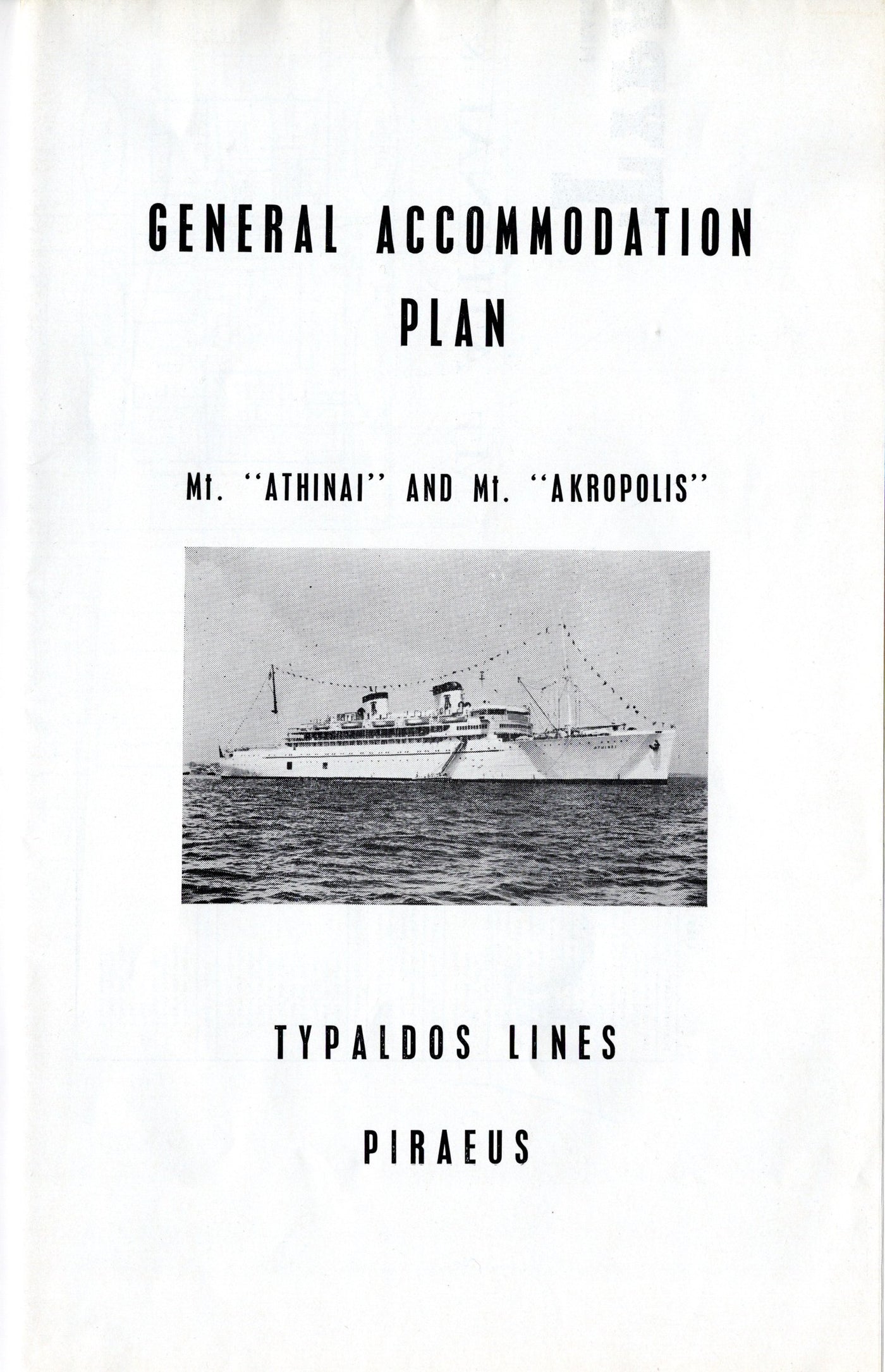 GENERAL ACCOMMODATION PLAN

Mt. "ATHINAI" AND Mt. "AKROPOLIS"

TYPALDOS LINES

PIRAEUS